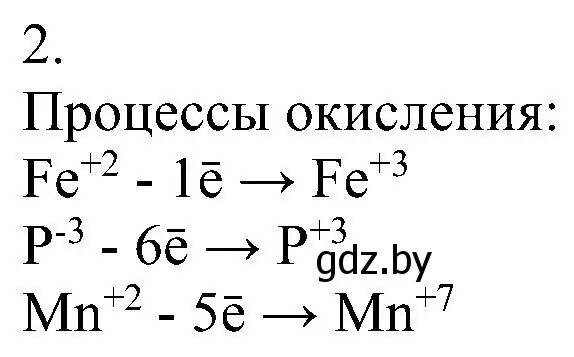 2.

Процессы окисления:

$Fe^{+2} - 1\bar{e} \rightarrow Fe^{+3}$

$P^{-3} - 6\bar{e} \rightarrow P^{+3}$ gdz.by

$Mn^{+2} - 5\bar{e} \rightarrow Mn^{+7}$